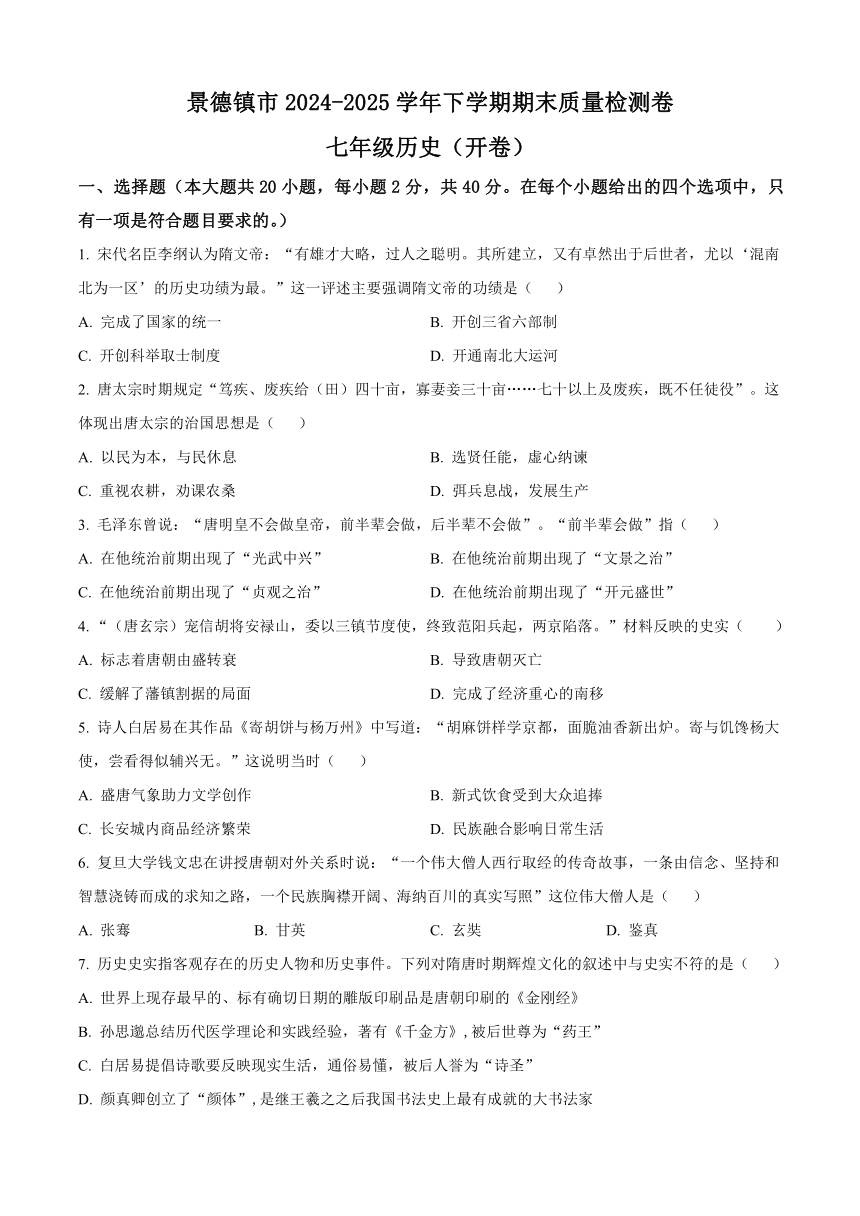 景德镇市 2024-2025 学年下学期期末质量检测卷

七年级历史（开卷）

一、选择题（本大题共 20 小题，每小题 2 分，共 40 分。在每个小题给出的四个选项中，只有一项是符合题目要求的。）

1. 宋代名臣李纲认为隋文帝：“有雄才大略，过人之聪明。其所建立，又有卓然出于后世者，尤以‘混南北为一区’的历史功绩为最。”这一评述主要强调隋文帝的功绩是（　　）

A. 完成了国家的统一

B. 开创三省六部制

C. 开创科举取士制度

D. 开通南北大运河

2. 唐太宗时期规定“笃疾、废疾给（田）四十亩，寡妻妾三十亩……七十以上及废疾，既不任徒役”。这体现出唐太宗的治国思想是（　　）

A. 以民为本，与民休息

B. 选贤任能，虚心纳谏

C. 重视农耕，劝课农桑

D. 弭兵息战，发展生产

3. 毛泽东曾说：“唐明皇不会做皇帝，前半辈会做，后半辈不会做”。“前半辈会做”指（　　）

A. 在他统治前期出现了“光武中兴”

B. 在他统治前期出现了“文景之治”

C. 在他统治前期出现了“贞观之治”

D. 在他统治前期出现了“开元盛世”

4. “（唐玄宗）宠信胡将安禄山，委以三镇节度使，终致范阳兵起，两京陷落。”材料反映的史实（　　）

A. 标志着唐朝由盛转衰

B. 导致唐朝灭亡

C. 缓解了藩镇割据的局面

D. 完成了经济重心的南移

5. 诗人白居易在其作品《寄胡饼与杨万州》中写道：“胡麻饼样学京都，面脆油香新出炉。寄与饥馋杨大使，尝看得似辅兴无。”这说明当时（　　）

A. 盛唐气象助力文学创作

B. 新式饮食受到大众追捧

C. 长安城内商品经济繁荣

D. 民族融合影响日常生活

6. 复旦大学钱文忠在讲授唐朝对外关系时说：“一个伟大僧人西行取经的传奇故事，一条由信念、坚持和智慧浇铸而成的求知之路，一个民族胸襟开阔、海纳百川的真实写照”这位伟大僧人是（　　）

A. 张骞　　B. 甘英　　C. 玄奘　　D. 鉴真

7. 历史史实指客观存在的历史人物和历史事件。下列对隋唐时期辉煌文化的叙述中与史实不符的是（　　）

A. 世界上现存最早的、标有确切日期的雕版印刷品是唐朝印刷的《金刚经》

B. 孙思邈总结历代医学理论和实践经验，著有《千金方》，被后世尊为“药王”

C. 白居易提倡诗歌要反映现实生活，通俗易懂，被后人誉为“诗圣”

D. 颜真卿创立了“颜体”，是继王羲之之后我国书法史上最有成就的大书法家